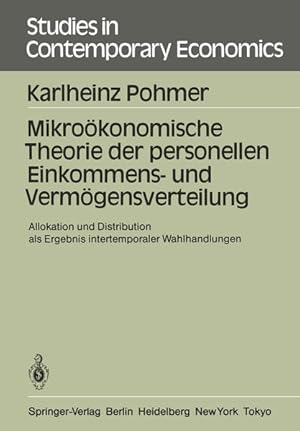 Studies in Contemporary Economics

Karlheinz Pohmer

Mikroökonomische Theorie der personellen Einkommens- und Vermögensverteilung

Allokation und Distribution als Ergebnis intertemporaler Wahlhandlungen

Springer-Verlag Berlin Heidelberg New York Tokyo